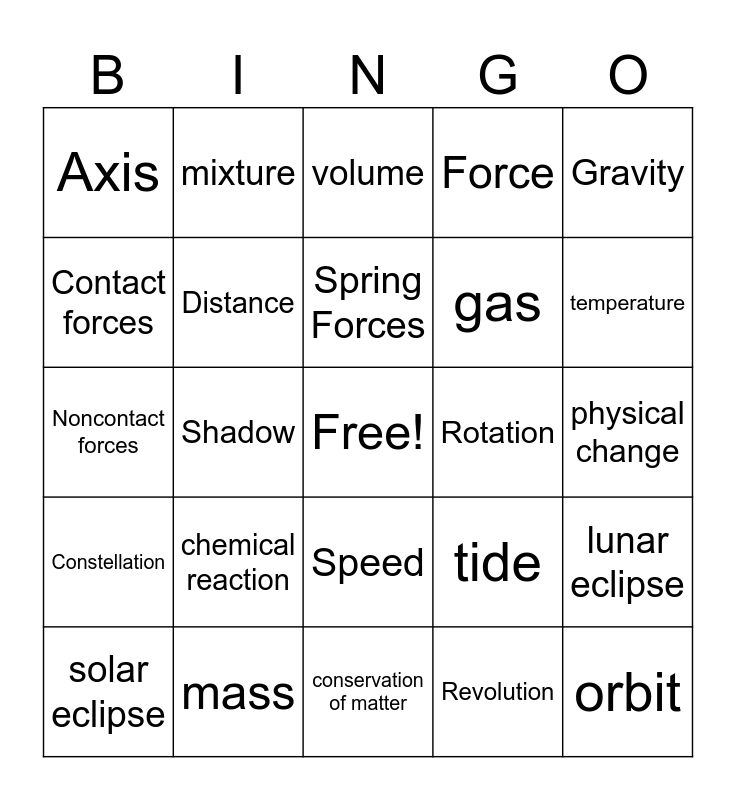 | B | I | N | G | O |
|---|---|---|---|---|
| Axis | mixture | volume | Force | Gravity |
| Contact forces | Distance | Spring Forces | gas | temperature |
| Noncontact forces | Shadow | Free! | Rotation | physical change |
| Constellation | chemical reaction | Speed | tide | lunar eclipse |
| solar eclipse | mass | conservation of matter | Revolution | orbit |